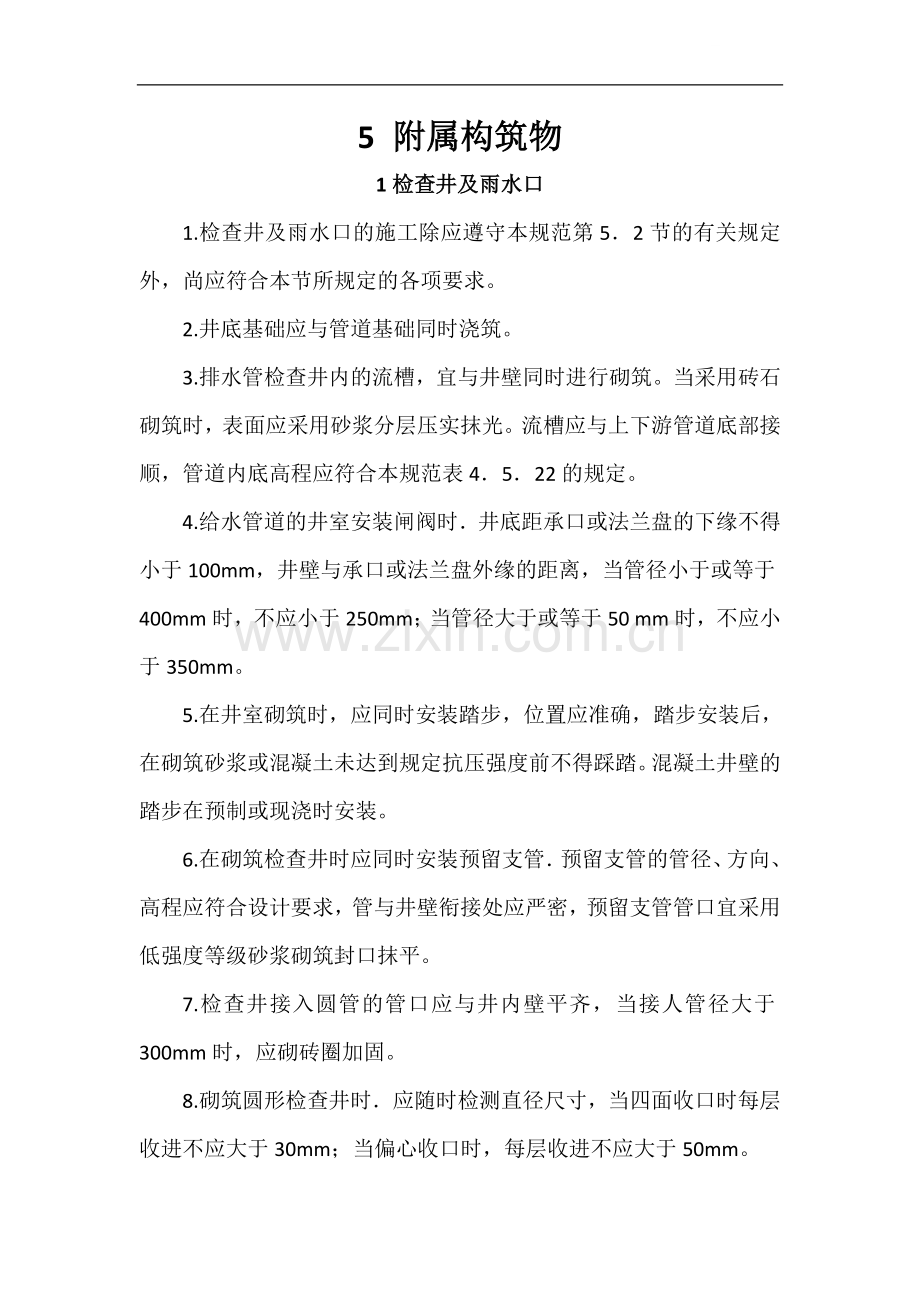 5 附属构筑物

1检查井及雨水口

1.检查井及雨水口的施工除应遵守本规范第5．2节的有关规定外，尚应符合本节所规定的各项要求。

2.井底基础应与管道基础同时浇筑。

3.排水管检查井内的流槽，宜与井壁同时进行砌筑。当采用砖石砌筑时，表面应采用砂浆分层压实抹光。流槽应与上下游管道底部接顺，管道内底高程应符合本规范表4．5．22的规定。

4.给水管道的井室安装闸阀时．井底距承口或法兰盘的下缘不得小于100mm，井壁与承口或法兰盘外缘的距离，当管径小于或等于400mm时，不应小于250mm；当管径大于或等于50 mm时，不应小于350mm。

5.在井室砌筑时，应同时安装踏步，位置应准确，踏步安装后，在砌筑砂浆或混凝土未达到规定抗压强度前不得踩踏。混凝土井壁的踏步在预制或现浇时安装。

6.在砌筑检查井时应同时安装预留支管．预留支管的管径、方向、高程应符合设计要求，管与井壁衔接处应严密，预留支管管口宜采用低强度等级砂浆砌筑封口抹平。

7.检查井接入圆管的管口应与井内壁平齐，当接人管径大于300mm时，应砌砖圈加固。

8.砌筑圆形检查井时．应随时检测直径尺寸，当四面收口时每层收进不应大于30mm；当偏心收口时，每层收进不应大于50mm。

www.zixin.com.cn